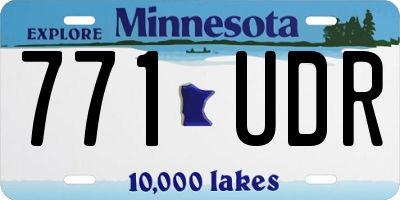 EXPLORE Minnesota

771 UDR

10,000 lakes